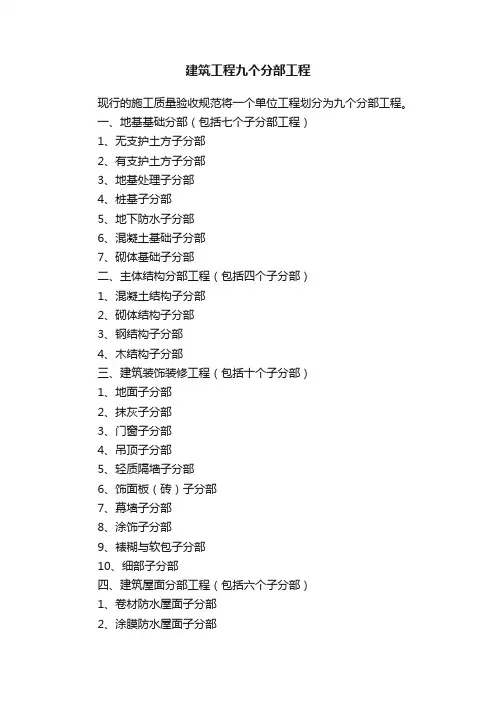 建筑工程九个分部工程

现行的施工质量验收规范将一个单位工程划分为九个分部工程。

一、地基基础分部（包括七个子分部工程）

1、无支护土方子分部

2、有支护土方子分部

3、地基处理子分部

4、桩基子分部

5、地下防水子分部

6、混凝土基础子分部

7、砌体基础子分部

二、主体结构分部工程（包括四个子分部）

1、混凝土结构子分部

2、砌体结构子分部

3、钢结构子分部

4、木结构子分部

三、建筑装饰装修工程（包括十个子分部）

1、地面子分部

2、抹灰子分部

3、门窗子分部

4、吊顶子分部

5、轻质隔墙子分部

6、饰面板（砖）子分部

7、幕墙子分部

8、涂饰子分部

9、裱糊与软包子分部

10、细部子分部

四、建筑屋面分部工程（包括六个子分部）

1、卷材防水屋面子分部

2、涂膜防水屋面子分部